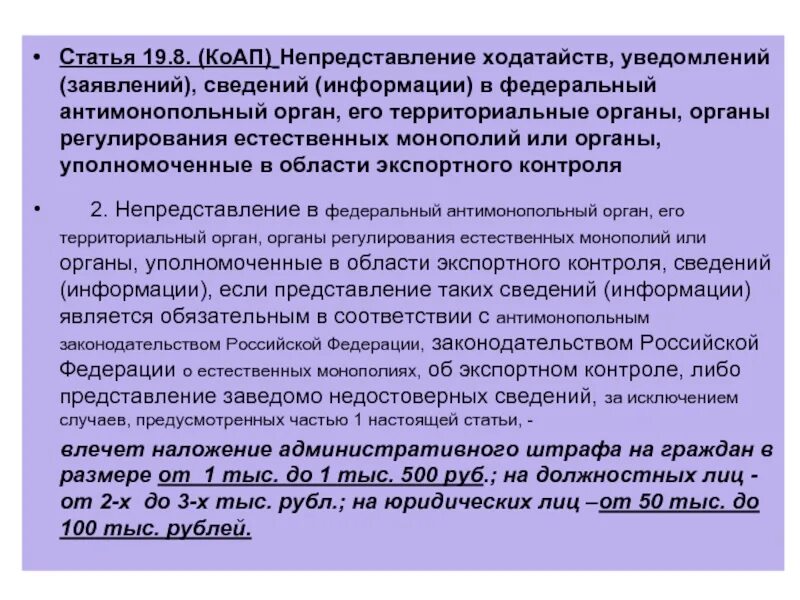 • Статья 19.8. (КоАП) Непредставление ходатайств, уведомлений (заявлений), сведений (информации) в федеральный антимонопольный орган, его территориальные органы, органы регулирования естественных монополий или органы, уполномоченные в области экспортного контроля

• 2. Непредставление в федеральный антимонопольный орган, его территориальный орган, органы регулирования естественных монополий или органы, уполномоченные в области экспортного контроля, сведений (информации), если представление таких сведений (информации) является обязательным в соответствии с антимонопольным законодательством Российской Федерации, законодательством Российской Федерации о естественных монополиях, об экспортном контроле, либо представление заведомо недостоверных сведений, за исключением случаев, предусмотренных частью 1 настоящей статьи, -

влечет наложение административного штрафа на граждан в размере от 1 тыс. до 1 тыс. 500 руб.; на должностных лиц - от 2-х до 3-х тыс. рубл.; на юридических лиц –от 50 тыс. до 100 тыс. рублей.